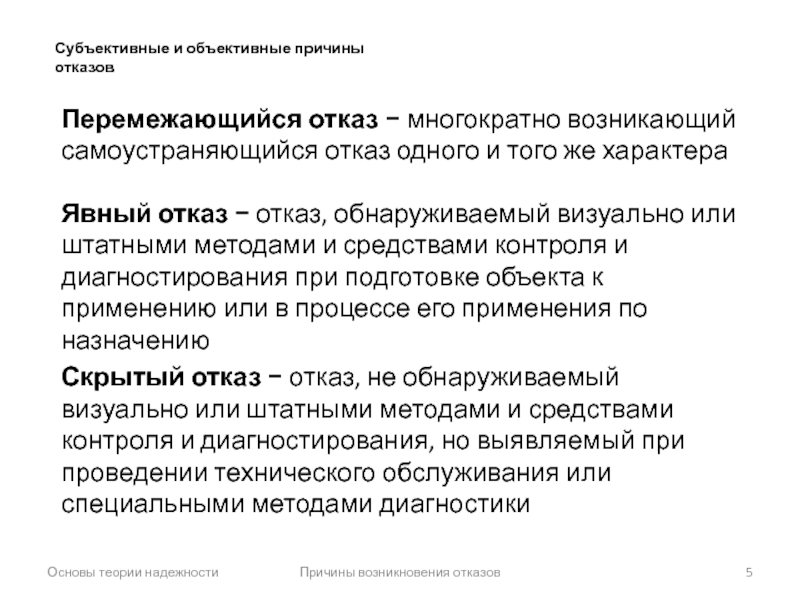 Субъективные и объективные причины отказов

Перемежающийся отказ − многократно возникающий самоустраняющийся отказ одного и того же характера

Явный отказ − отказ, обнаруживаемый визуально или штатными методами и средствами контроля и диагностирования при подготовке объекта к применению или в процессе его применения по назначению

Скрытый отказ − отказ, не обнаруживаемый визуально или штатными методами и средствами контроля и диагностирования, но выявляемый при проведении технического обслуживания или специальными методами диагностики

Основы теории надежности

Причины возникновения отказов

5